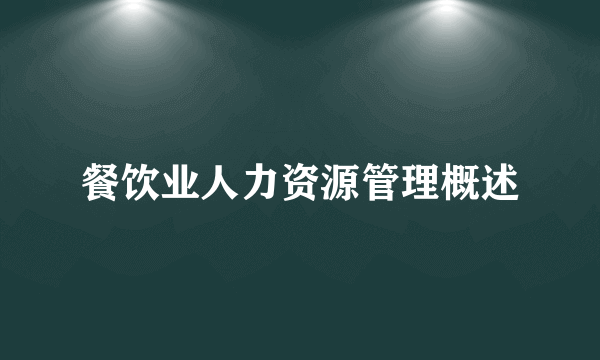 餐饮业人力资源管理概述